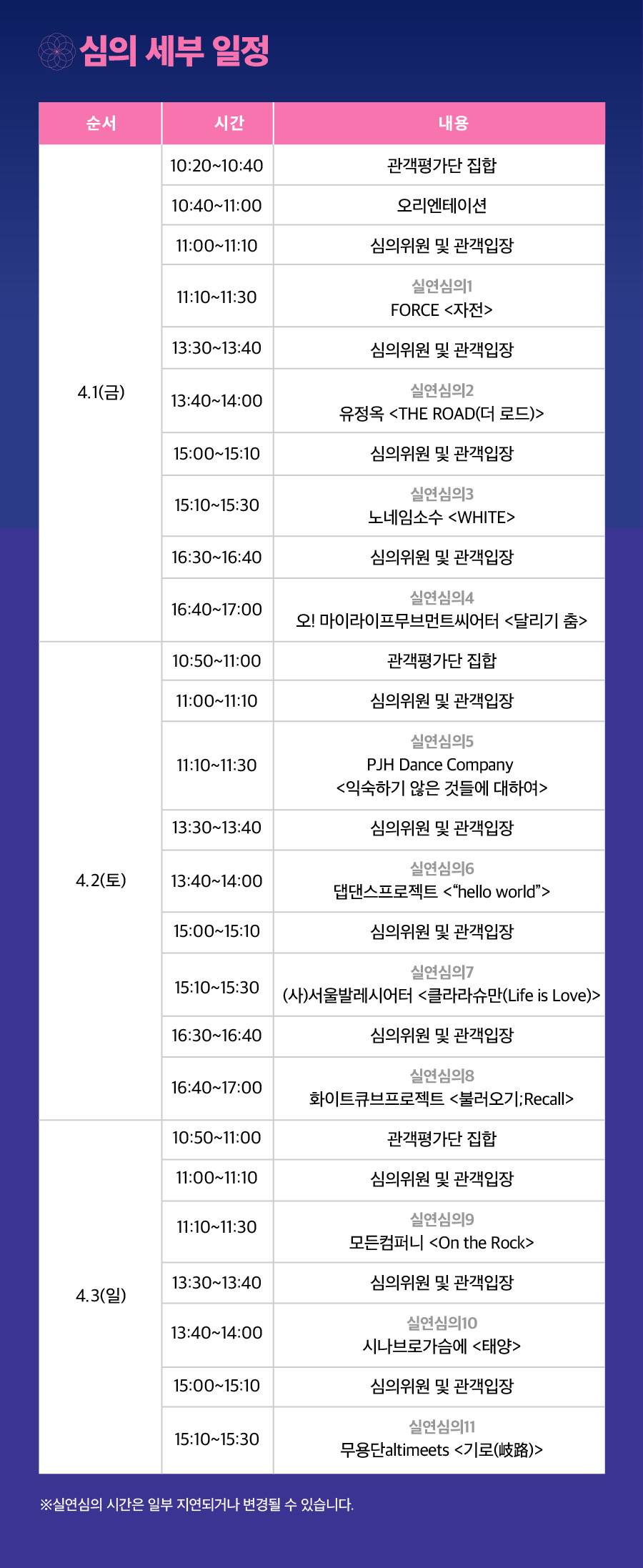 심의 세부 일정

| 순서 | 시간 | 내용 |
|---|---|---|
| 4.1(금) | 10:20~10:40 | 관객평가단 집합 |
| | 10:40~11:00 | 오리엔테이션 |
| | 11:00~11:10 | 심의위원 및 관객입장 |
| | 11:10~11:30 | 실연심의1 FORCE <자전> |
| | 13:30~13:40 | 심의위원 및 관객입장 |
| | 13:40~14:00 | 실연심의2 유정옥 <THE ROAD(더 로드)> |
| | 15:00~15:10 | 심의위원 및 관객입장 |
| | 15:10~15:30 | 실연심의3 노네임소수 <WHITE> |
| | 16:30~16:40 | 심의위원 및 관객입장 |
| | 16:40~17:00 | 실연심의4 오! 마이라이프무브먼트씨어터 <달리기 춤> |
| 4.2(토) | 10:50~11:00 | 관객평가단 집합 |
| | 11:00~11:10 | 심의위원 및 관객입장 |
| | 11:10~11:30 | 실연심의5 PJH Dance Company <익숙하기 않은 것들에 대하여> |
| | 13:30~13:40 | 심의위원 및 관객입장 |
| | 13:40~14:00 | 실연심의6 댑댄스프로젝트 <“hello world”> |
| | 15:00~15:10 | 심의위원 및 관객입장 |
| | 15:10~15:30 | 실연심의7 (사)서울발레시어터 <클라라슈만(Life is Love)> |
| | 16:30~16:40 | 심의위원 및 관객입장 |
| | 16:40~17:00 | 실연심의8 화이트큐브프로젝트 <불러오기;Recall> |
| 4.3(일) | 10:50~11:00 | 관객평가단 집합 |
| | 11:00~11:10 | 심의위원 및 관객입장 |
| | 11:10~11:30 | 실연심의9 모든컴퍼니 <On the Rock> |
| | 13:30~13:40 | 심의위원 및 관객입장 |
| | 13:40~14:00 | 실연심의10 시나브로가슴에 <태양> |
| | 15:00~15:10 | 심의위원 및 관객입장 |
| | 15:10~15:30 | 실연심의11 무용단altimeets <기로(岐路)> |

※실연심의 시간은 일부 지연되거나 변경될 수 있습니다.